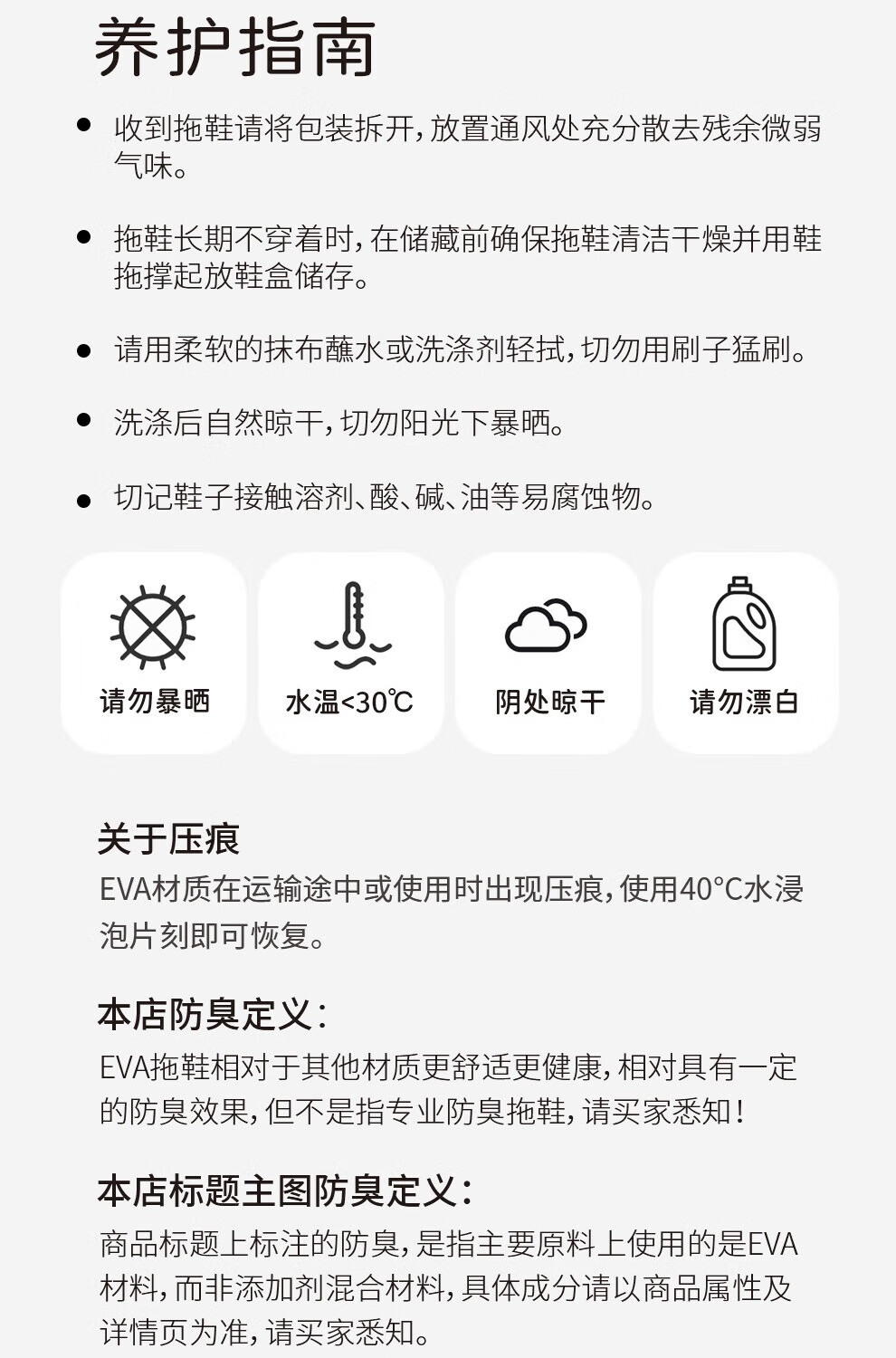 养护指南

• 收到拖鞋请将包装拆开，放置通风处充分散去残余微弱气味。

• 拖鞋长期不穿着时，在储藏前确保拖鞋清洁干燥并用鞋拖撑起放鞋盒储存。

• 请用柔软的抹布蘸水或洗涤剂轻拭，切勿用刷子猛刷。

• 洗涤后自然晾干，切勿阳光下暴晒。

• 切记鞋子接触溶剂、酸、碱、油等易腐蚀物。

请勿暴晒

水温<30℃

阴处晾干

请勿漂白

关于压痕
EVA材质在运输途中或使用时出现压痕，使用40°C水浸泡片刻即可恢复。

本店防臭定义：
EVA拖鞋相对于其他材质更舒适更健康，相对具有一定的防臭效果，但不是指专业防臭拖鞋，请买家悉知！

本店标题主图防臭定义：
商品标题上标注的防臭，是指主要原料上使用的是EVA材料，而非添加剂混合材料，具体成分请以商品属性及详情页为准，请买家悉知。